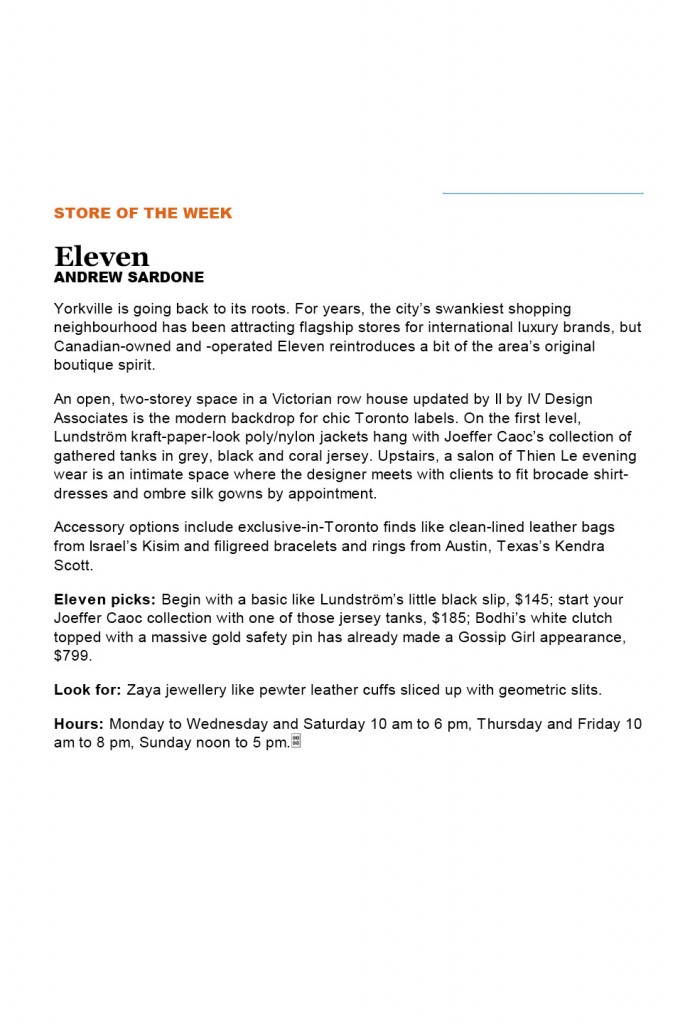 STORE OF THE WEEK

Eleven
ANDREW SARDONE

Yorkville is going back to its roots. For years, the city's swankiest shopping neighbourhood has been attracting flagship stores for international luxury brands, but Canadian-owned and -operated Eleven reintroduces a bit of the area's original boutique spirit.

An open, two-storey space in a Victorian row house updated by II by IV Design Associates is the modern backdrop for chic Toronto labels. On the first level, Lundström kraft-paper-look poly/nylon jackets hang with Joeffer Caoc's collection of gathered tanks in grey, black and coral jersey. Upstairs, a salon of Thien Le evening wear is an intimate space where the designer meets with clients to fit brocade shirt-dresses and ombre silk gowns by appointment.

Accessory options include exclusive-in-Toronto finds like clean-lined leather bags from Israel's Kisim and filigreed bracelets and rings from Austin, Texas's Kendra Scott.

Eleven picks: Begin with a basic like Lundström's little black slip, $145; start your Joeffer Caoc collection with one of those jersey tanks, $185; Bodhi's white clutch topped with a massive gold safety pin has already made a Gossip Girl appearance, $799.

Look for: Zaya jewellery like pewter leather cuffs sliced up with geometric slits.

Hours: Monday to Wednesday and Saturday 10 am to 6 pm, Thursday and Friday 10 am to 8 pm, Sunday noon to 5 pm.